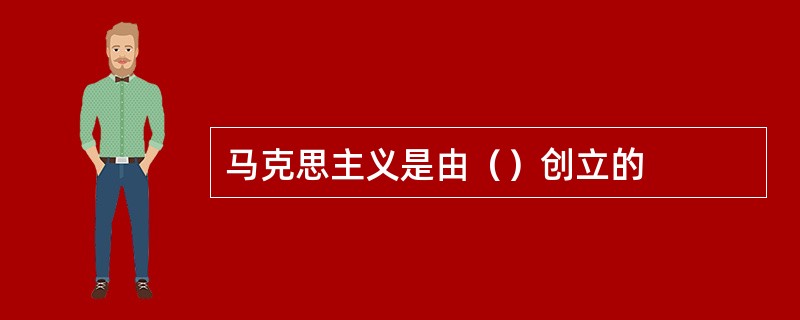 马克思主义是由（）创立的